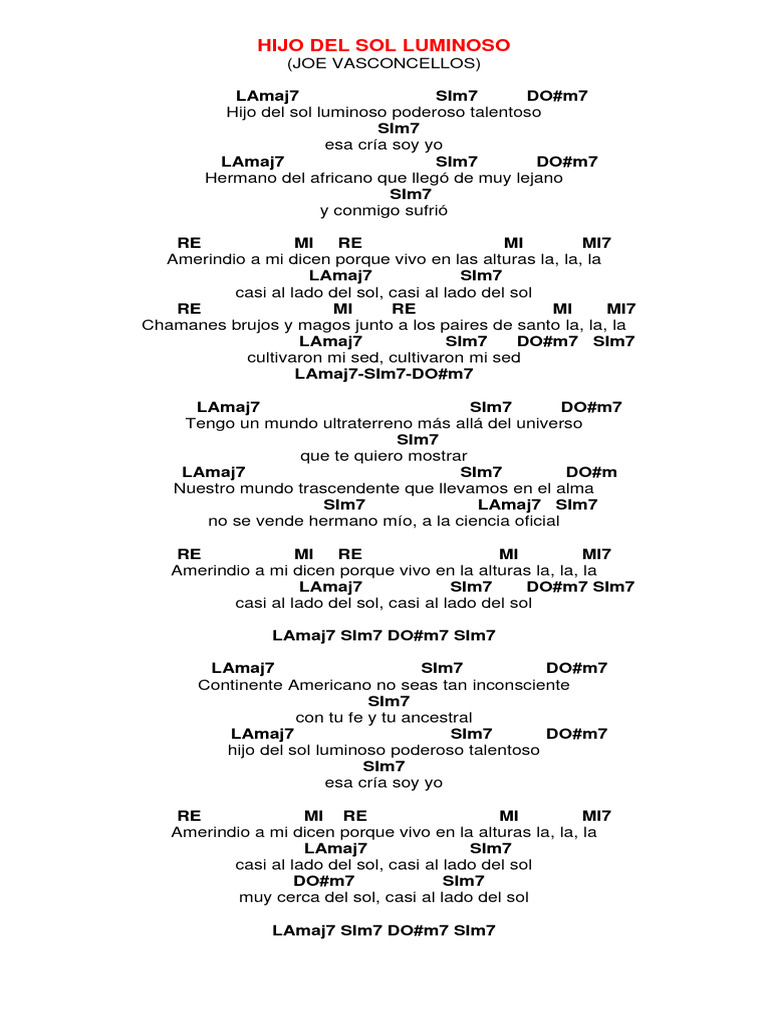 HIJO DEL SOL LUMINOSO
(JOE VASCONCELLOS)

LAmaj7 SIm7 DO#m7
Hijo del sol luminoso poderoso talentoso
SIm7
esa cría soy yo
LAmaj7 SIm7 DO#m7
Hermano del africano que llegó de muy lejano
SIm7
y conmigo sufrió

RE MI RE MI MI7
Amerindio a mi dicen porque vivo en las alturas la, la, la
LAmaj7 SIm7
casi al lado del sol, casi al lado del sol
RE MI RE MI MI7
Chamanes brujos y magos junto a los paires de santo la, la, la
LAmaj7 SIm7 DO#m7 SIm7
cultivaron mi sed, cultivaron mi sed
LAmaj7-SIm7-DO#m7

LAmaj7 SIm7 DO#m7
Tengo un mundo ultraterreno más allá del universo
SIm7
que te quiero mostrar
LAmaj7 SIm7 DO#m
Nuestro mundo trascendente que llevamos en el alma
SIm7 LAmaj7 SIm7
no se vende hermano mío, a la ciencia oficial

RE MI RE MI MI7
Amerindio a mi dicen porque vivo en la alturas la, la, la
LAmaj7 SIm7 DO#m7 SIm7
casi al lado del sol, casi al lado del sol

LAmaj7 SIm7 DO#m7 SIm7

LAmaj7 SIm7 DO#m7
Continente Americano no seas tan inconsciente
SIm7
con tu fe y tu ancestral
LAmaj7 SIm7 DO#m7
hijo del sol luminoso poderoso talentoso
SIm7
esa cría soy yo

RE MI RE MI MI7
Amerindio a mi dicen porque vivo en la alturas la, la, la
LAmaj7 SIm7
casi al lado del sol, casi al lado del sol
DO#m7 SIm7
muy cerca del sol, casi al lado del sol

LAmaj7 SIm7 DO#m7 SIm7